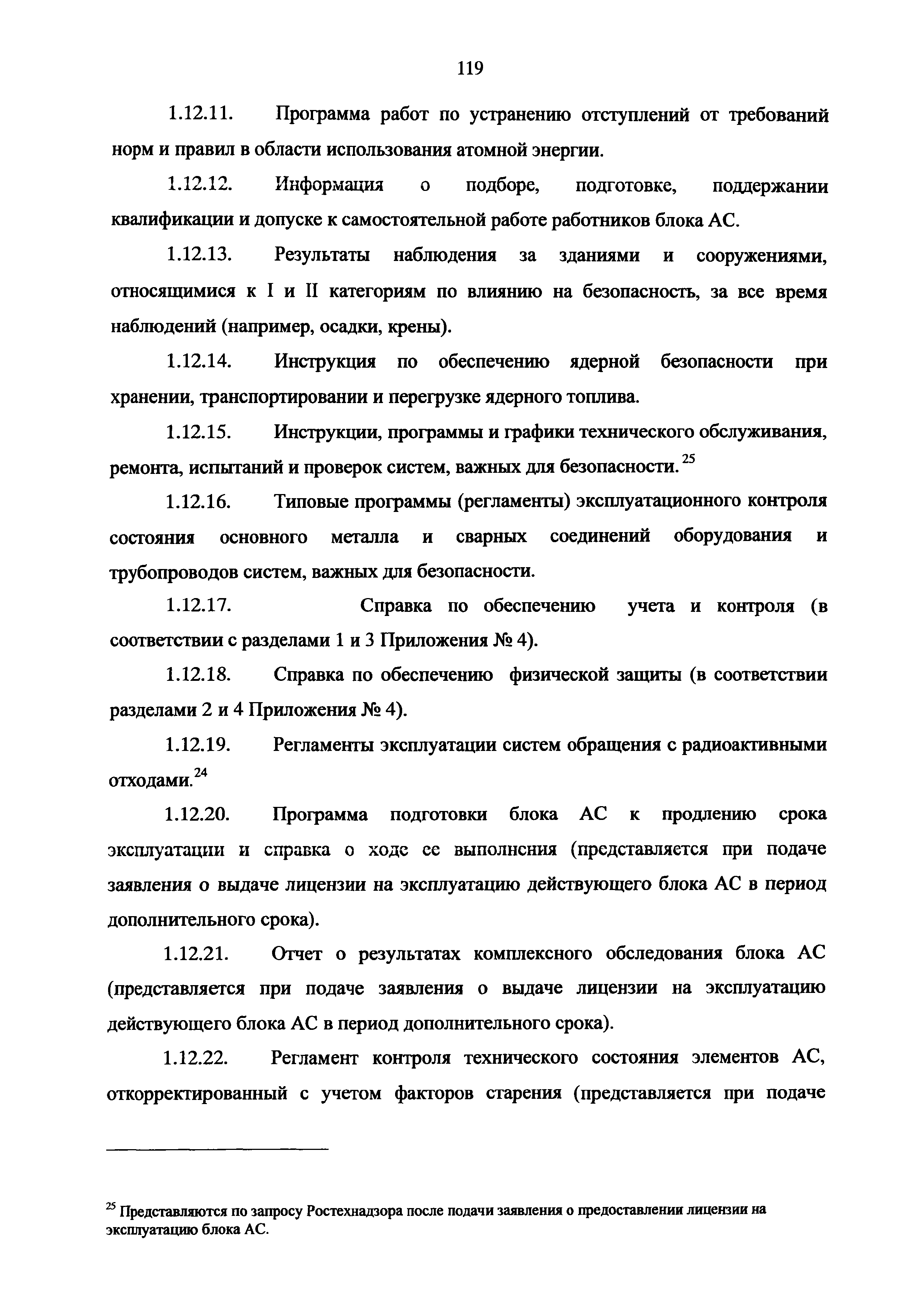 119

1.12.11. Программа работ по устранению отступлений от требований норм и правил в области использования атомной энергии.

1.12.12. Информация о подборе, подготовке, поддержании квалификации и допуске к самостоятельной работе работников блока АС.

1.12.13. Результаты наблюдения за зданиями и сооружениями, относящимися к I и II категориям по влиянию на безопасность, за все время наблюдений (например, осадки, крены).

1.12.14. Инструкция по обеспечению ядерной безопасности при хранении, транспортировании и перегрузке ядерного топлива.

1.12.15. Инструкции, программы и графики технического обслуживания, ремонта, испытаний и проверок систем, важных для безопасности.$^{25}$

1.12.16. Типовые программы (регламенты) эксплуатационного контроля состояния основного металла и сварных соединений оборудования и трубопроводов систем, важных для безопасности.

1.12.17. Справка по обеспечению учета и контроля (в соответствии с разделами 1 и 3 Приложения № 4).

1.12.18. Справка по обеспечению физической защиты (в соответствии разделами 2 и 4 Приложения № 4).

1.12.19. Регламенты эксплуатации систем обращения с радиоактивными отходами.$^{24}$

1.12.20. Программа подготовки блока АС к продлению срока эксплуатации и справка о ходе ее выполнения (представляется при подаче заявления о выдаче лицензии на эксплуатацию действующего блока АС в период дополнительного срока).

1.12.21. Отчет о результатах комплексного обследования блока АС (представляется при подаче заявления о выдаче лицензии на эксплуатацию действующего блока АС в период дополнительного срока).

1.12.22. Регламент контроля технического состояния элементов АС, откорректированный с учетом факторов старения (представляется при подаче

$^{25}$ Представляются по запросу Ростехнадзора после подачи заявления о предоставлении лицензии на эксплуатацию блока АС.